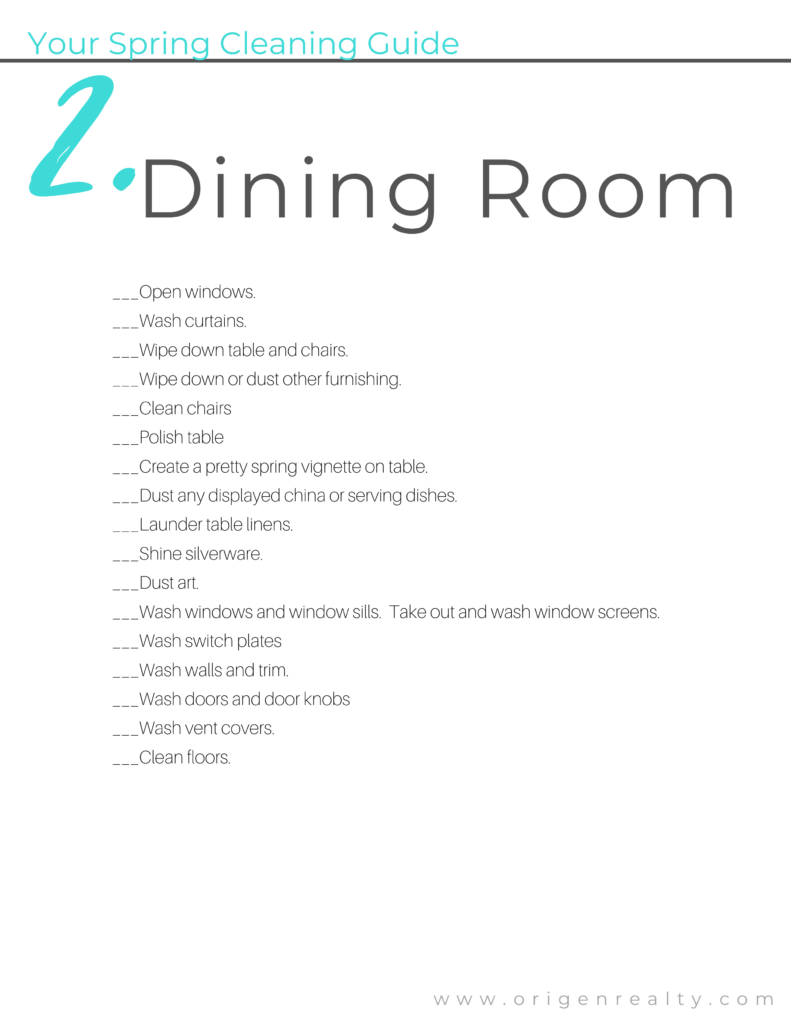 Your Spring Cleaning Guide

2. Dining Room

___Open windows.

___Wash curtains.

___Wipe down table and chairs.

___Wipe down or dust other furnishing.

___Clean chairs

___Polish table

___Create a pretty spring vignette on table.

___Dust any displayed china or serving dishes.

___Launder table linens.

___Shine silverware.

___Dust art.

___Wash windows and window sills. Take out and wash window screens.

___Wash switch plates

___Wash walls and trim.

___Wash doors and door knobs

___Wash vent covers.

___Clean floors.

www.origenrealty.com